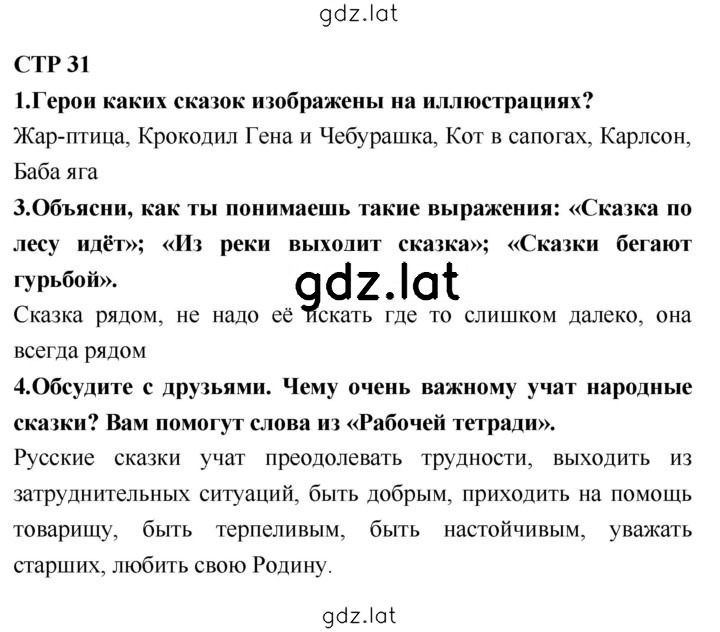 gdz.lat

СТР 31

1.Герои каких сказок изображены на иллюстрациях?

Жар-птица, Крокодил Гена и Чебурашка, Кот в сапогах, Карлсон, Баба яга

3.Объясни, как ты понимаешь такие выражения: «Сказка по лесу идёт»; «Из реки выходит сказка»; «Сказки бегают гурьбой».

gdz.lat

Сказка рядом, не надо её искать где то слишком далеко, она всегда рядом

4.Обсудите с друзьями. Чему очень важному учат народные сказки? Вам помогут слова из «Рабочей тетради».

Русские сказки учат преодолевать трудности, выходить из затруднительных ситуаций, быть добрым, приходить на помощь товарищу, быть терпеливым, быть настойчивым, уважать старших, любить свою Родину.

gdz.lat